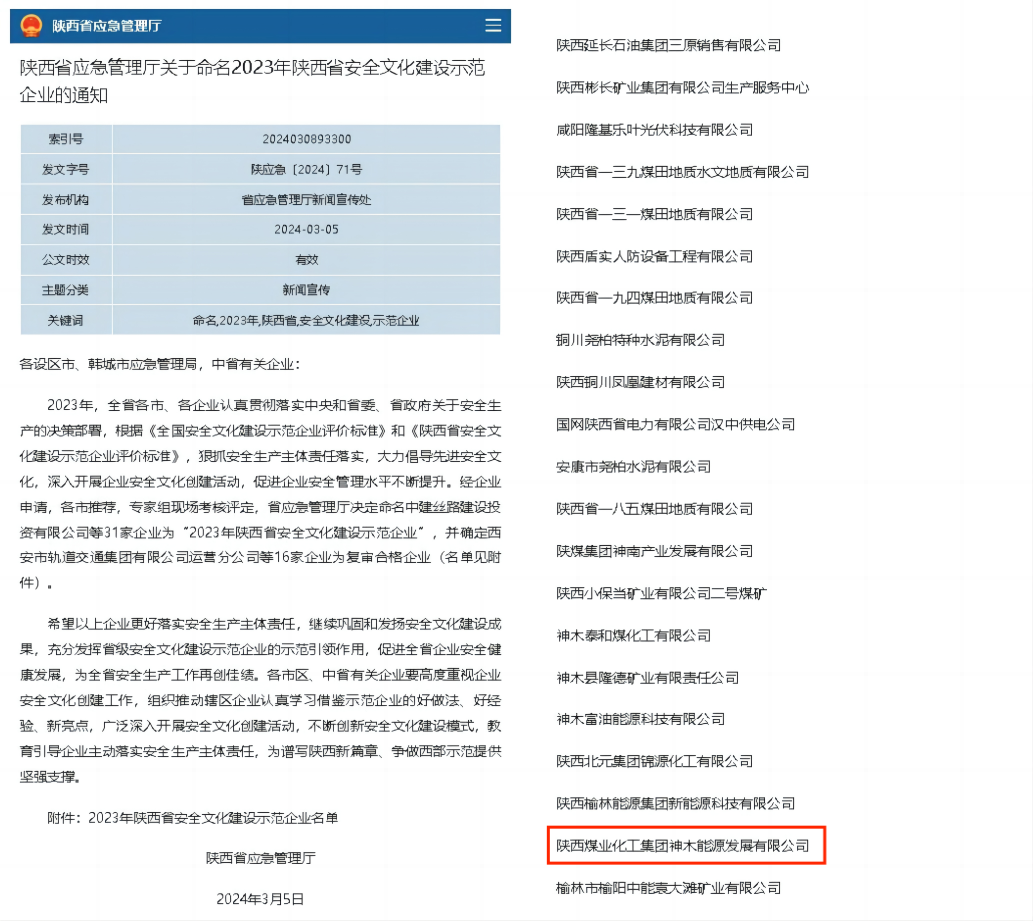 陕西省应急管理厅

陕西省应急管理厅关于命名2023年陕西省安全文化建设示范企业的通知

| 索引号 | 2024030893300 |
|---|---|
| 发文字号 | 陕应急〔2024〕71号 |
| 发布机构 | 省应急管理厅新闻宣传处 |
| 发文时间 | 2024-03-05 |
| 公文时效 | 有效 |
| 主题分类 | 新闻宣传 |
| 关键词 | 命名,2023年,陕西省,安全文化建设,示范企业 |

各设区市、韩城市应急管理局，中省有关企业：

2023年，全省各市、各企业认真贯彻落实中央和省委、省政府关于安全生产的决策部署，根据《全国安全文化建设示范企业评价标准》和《陕西省安全文化建设示范企业评价标准》，狠抓安全生产主体责任落实，大力倡导先进安全文化，深入开展企业安全文化创建活动，促进企业安全管理水平不断提升。经企业申请，各市推荐，专家组现场考核评定，省应急管理厅决定命名中建丝路建设投资有限公司等31家企业为“2023年陕西省安全文化建设示范企业”，并确定西安市轨道交通集团有限公司运营分公司等16家企业为复审合格企业（名单见附件）。

希望以上企业更好落实安全生产主体责任，继续巩固和发扬安全文化建设成果，充分发挥省级安全文化建设示范企业的示范引领作用，促进全省企业安全健康发展，为全省安全生产工作再创佳绩。各市区、中省有关企业要高度重视企业安全文化创建工作，组织推动辖区企业认真学习借鉴示范企业的好做法、好经验、新亮点，广泛深入开展安全文化创建活动，不断创新安全文化建设模式，教育引导企业主动落实安全生产主体责任，为谱写陕西新篇章、争做西部示范提供坚强支撑。

附件：2023年陕西省安全文化建设示范企业名单

陕西省应急管理厅

2024年3月5日

陕西延长石油集团三原销售有限公司

陕西彬长矿业集团有限公司生产服务中心

咸阳隆基乐叶光伏科技有限公司

陕西省一三九煤田地质水文地质有限公司

陕西省一三一煤田地质有限公司

陕西盾实人防设备工程有限公司

陕西省一九四煤田地质有限公司

铜川尧柏特种水泥有限公司

陕西铜川凤凰建材有限公司

国网陕西省电力有限公司汉中供电公司

安康市尧柏水泥有限公司

陕西省一八五煤田地质有限公司

陕煤集团神南产业发展有限公司

陕西小保当矿业有限公司二号煤矿

神木泰和煤化工有限公司

神木县隆德矿业有限责任公司

神木富油能源科技有限公司

陕西北元集团锦源化工有限公司

陕西榆林能源集团新能源科技有限公司

陕西煤业化工集团神木能源发展有限公司

榆林市榆阳中能袁大滩矿业有限公司